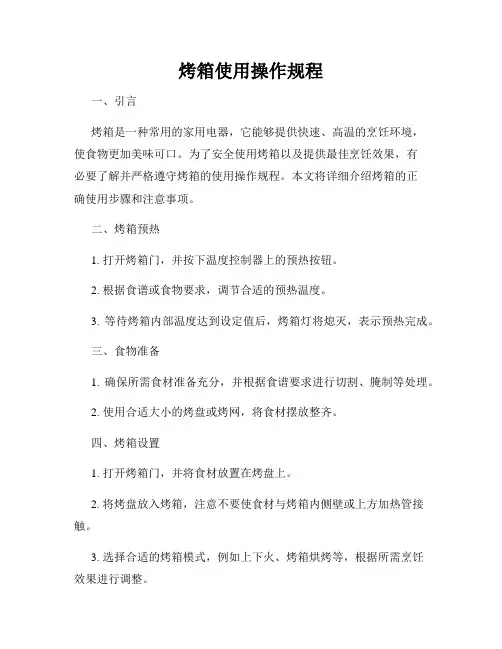 烤箱使用操作规程

一、引言

烤箱是一种常用的家用电器，它能够提供快速、高温的烹饪环境，使食物更加美味可口。为了安全使用烤箱以及提供最佳烹饪效果，有必要了解并严格遵守烤箱的使用操作规程。本文将详细介绍烤箱的正确使用步骤和注意事项。

二、烤箱预热

1. 打开烤箱门，并按下温度控制器上的预热按钮。

2. 根据食谱或食物要求，调节合适的预热温度。

3. 等待烤箱内部温度达到设定值后，烤箱灯将熄灭，表示预热完成。

三、食物准备

1. 确保所需食材准备充分，并根据食谱要求进行切割、腌制等处理。

2. 使用合适大小的烤盘或烤网，将食材摆放整齐。

四、烤箱设置

1. 打开烤箱门，并将食材放置在烤盘上。

2. 将烤盘放入烤箱，注意不要使食材与烤箱内侧壁或上方加热管接触。

3. 选择合适的烤箱模式，例如上下火、烤箱烘烤等，根据所需烹饪效果进行调整。